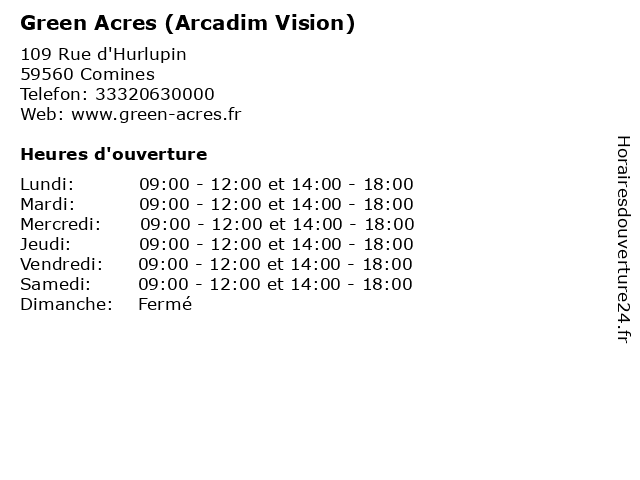 Green Acres (Arcadim Vision)

109 Rue d'Hurlupin
59560 Comines
Telefon: 33320630000
Web: www.green-acres.fr

Heures d'ouverture

Lundi: 09:00 - 12:00 et 14:00 - 18:00
Mardi: 09:00 - 12:00 et 14:00 - 18:00
Mercredi: 09:00 - 12:00 et 14:00 - 18:00
Jeudi: 09:00 - 12:00 et 14:00 - 18:00
Vendredi: 09:00 - 12:00 et 14:00 - 18:00
Samedi: 09:00 - 12:00 et 14:00 - 18:00
Dimanche: Fermé

Horairesdouverture24.fr